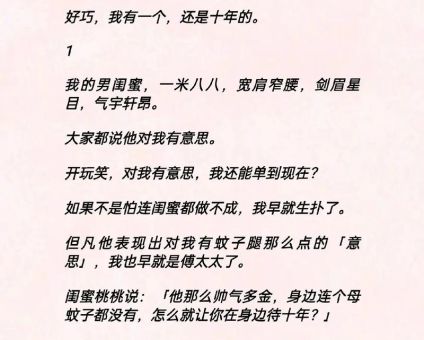 好巧，我有一个，还是十年的。

1

我的男闺蜜，一米八八，宽肩窄腰，剑眉星目，气宇轩昂。

大家都说他对我有意思。

开玩笑，对我有意思，我还能单到现在？

如果不是怕连闺蜜都做不成，我早就生扑了。

但凡他表现出对我有蚊子腿那么点的「意思」，我也早就是傅太太了。

闺蜜桃桃说：「他那么帅气多金，身边连个母蚊子都没有，怎么就让你在身边待十年？」